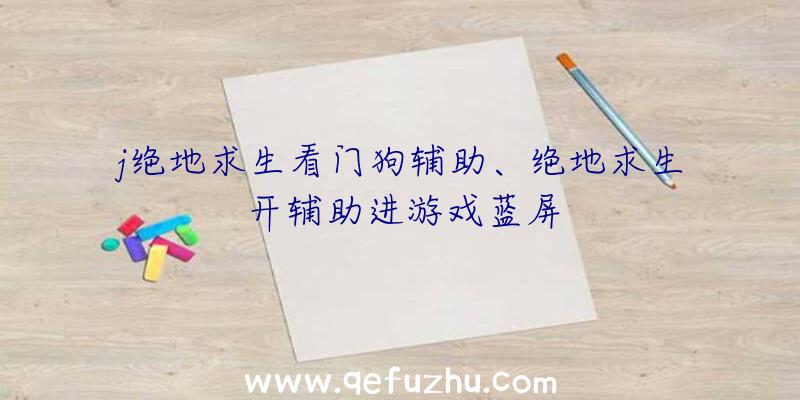 j绝地求生看门狗辅助、绝地求生开辅助进游戏蓝屏

www.qefuzhu.com